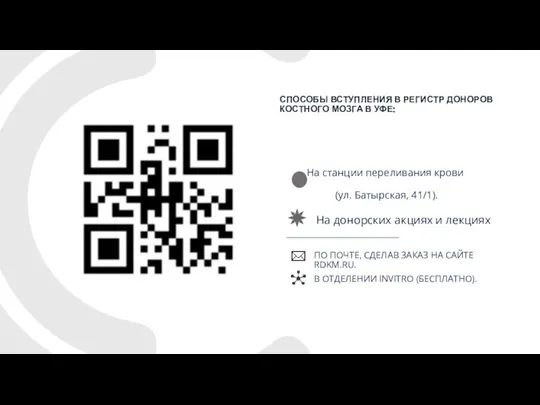 СПОСОБЫ ВСТУПЛЕНИЯ В РЕГИСТР ДОНОРОВ КОСТНОГО МОЗГА В УФЕ:

На станции переливания крови

(ул. Батырская, 41/1).

На донорских акциях и лекциях

ПО ПОЧТЕ, СДЕЛАВ ЗАКАЗ НА САЙТЕ RDKM.RU.

В ОТДЕЛЕНИИ INVITRO (БЕСПЛАТНО).